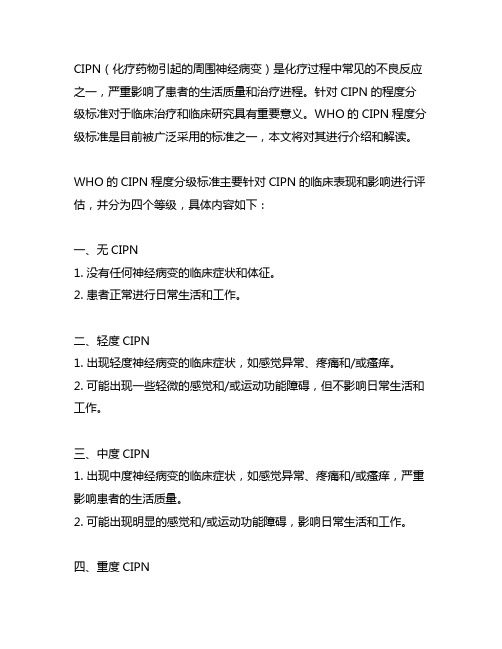 CIPN（化疗药物引起的周围神经病变）是化疗过程中常见的不良反应之一，严重影响了患者的生活质量和治疗进程。针对 CIPN 的程度分级标准对于临床治疗和临床研究具有重要意义。WHO 的 CIPN 程度分级标准是目前被广泛采用的标准之一，本文将对其进行介绍和解读。

WHO 的 CIPN 程度分级标准主要针对 CIPN 的临床表现和影响进行评估，并分为四个等级，具体内容如下：

一、无 CIPN
1. 没有任何神经病变的临床症状和体征。
2. 患者正常进行日常生活和工作。

二、轻度 CIPN
1. 出现轻度神经病变的临床症状，如感觉异常、疼痛和/或瘙痒。
2. 可能出现一些轻微的感觉和/或运动功能障碍，但不影响日常生活和工作。

三、中度 CIPN
1. 出现中度神经病变的临床症状，如感觉异常、疼痛和/或瘙痒，严重影响患者的生活质量。
2. 可能出现明显的感觉和/或运动功能障碍，影响日常生活和工作。

四、重度 CIPN